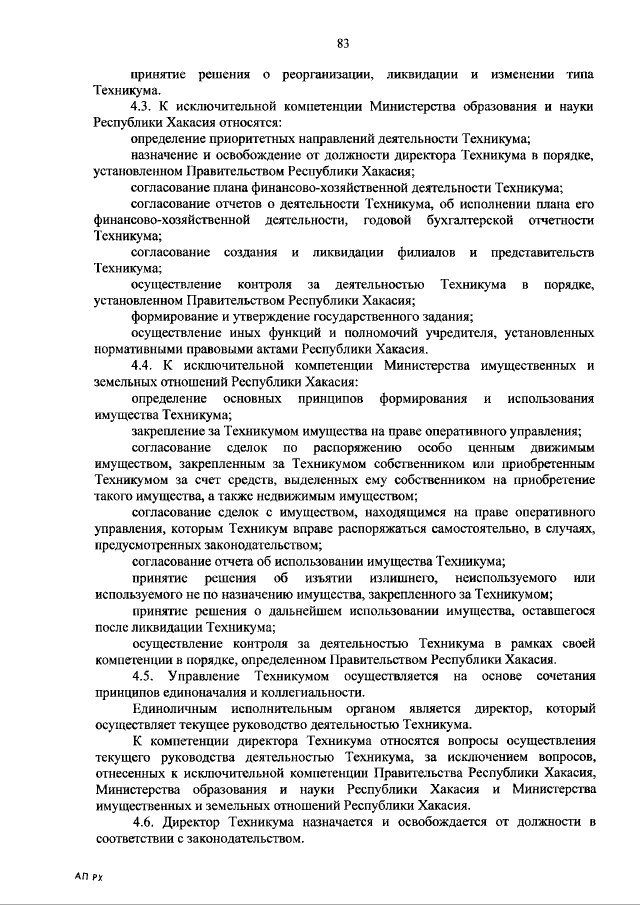 83

принятие решения о реорганизации, ликвидации и изменении типа Техникума.

4.3. К исключительной компетенции Министерства образования и науки Республики Хакасия относятся:

определение приоритетных направлений деятельности Техникума;

назначение и освобождение от должности директора Техникума в порядке, установленном Правительством Республики Хакасия;

согласование плана финансово-хозяйственной деятельности Техникума;

согласование отчетов о деятельности Техникума, об исполнении плана его финансово-хозяйственной деятельности, годовой бухгалтерской отчетности Техникума;

согласование создания и ликвидации филиалов и представительств Техникума;

осуществление контроля за деятельностью Техникума в порядке, установленном Правительством Республики Хакасия;

формирование и утверждение государственного задания;

осуществление иных функций и полномочий учредителя, установленных нормативными правовыми актами Республики Хакасия.

4.4. К исключительной компетенции Министерства имущественных и земельных отношений Республики Хакасия:

определение основных принципов формирования и использования имущества Техникума;

закрепление за Техникумом имущества на праве оперативного управления;

согласование сделок по распоряжению особо ценным движимым имуществом, закрепленным за Техникумом собственником или приобретенным Техникумом за счет средств, выделенных ему собственником на приобретение такого имущества, а также недвижимым имуществом;

согласование сделок с имуществом, находящимся на праве оперативного управления, которым Техникум вправе распоряжаться самостоятельно, в случаях, предусмотренных законодательством;

согласование отчета об использовании имущества Техникума;

принятие решения об изъятии излишнего, неиспользуемого или используемого не по назначению имущества, закрепленного за Техникумом;

принятие решения о дальнейшем использовании имущества, оставшегося после ликвидации Техникума;

осуществление контроля за деятельностью Техникума в рамках своей компетенции в порядке, определенном Правительством Республики Хакасия.

4.5. Управление Техникумом осуществляется на основе сочетания принципов единоначалия и коллегиальности.

Единоличным исполнительным органом является директор, который осуществляет текущее руководство деятельностью Техникума.

К компетенции директора Техникума относятся вопросы осуществления текущего руководства деятельностью Техникума, за исключением вопросов, отнесенных к исключительной компетенции Правительства Республики Хакасия, Министерства образования и науки Республики Хакасия и Министерства имущественных и земельных отношений Республики Хакасия.

4.6. Директор Техникума назначается и освобождается от должности в соответствии с законодательством.

АП РХ